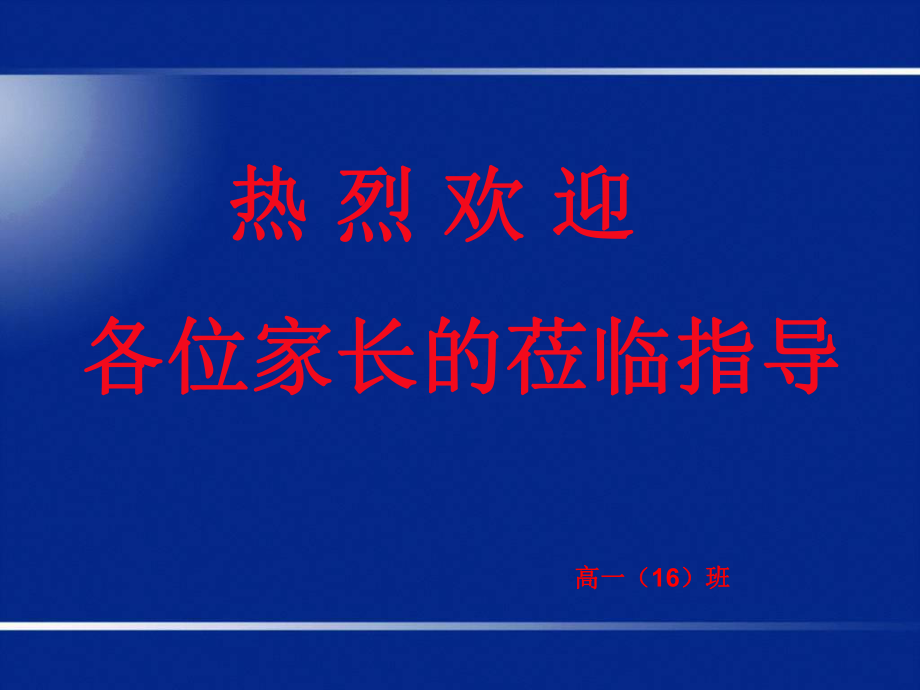 热 烈 欢 迎

各位家长的莅临指导

高一（16）班